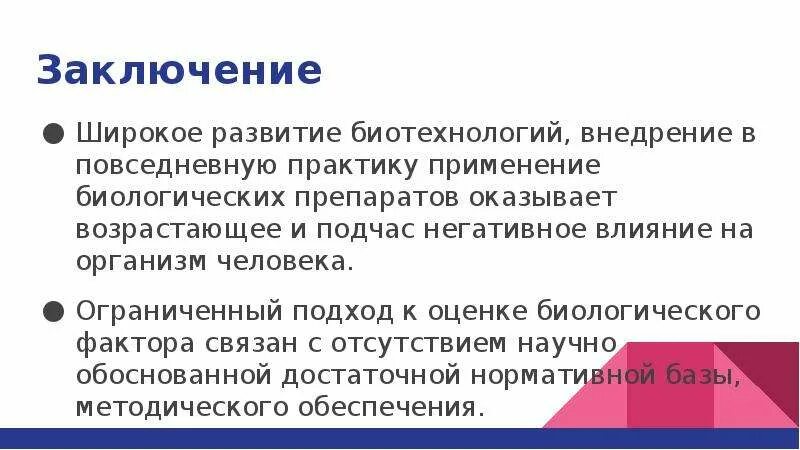 Заключение

• Широкое развитие биотехнологий, внедрение в повседневную практику применение биологических препаратов оказывает возрастающее и подчас негативное влияние на организм человека.

• Ограниченный подход к оценке биологического фактора связан с отсутствием научно обоснованной достаточной нормативной базы, методического обеспечения.